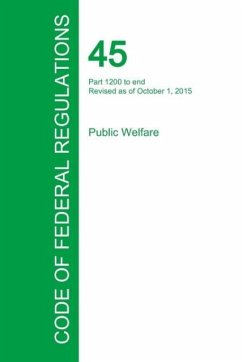 CODE OF FEDERAL REGULATIONS

45

Part 1200 to end
Revised as of October 1, 2015

Public Welfare